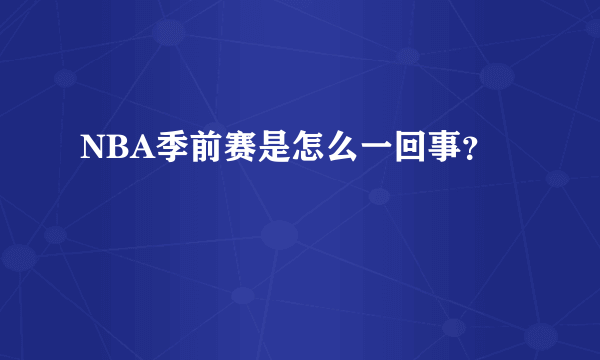 NBA季前赛是怎么一回事?